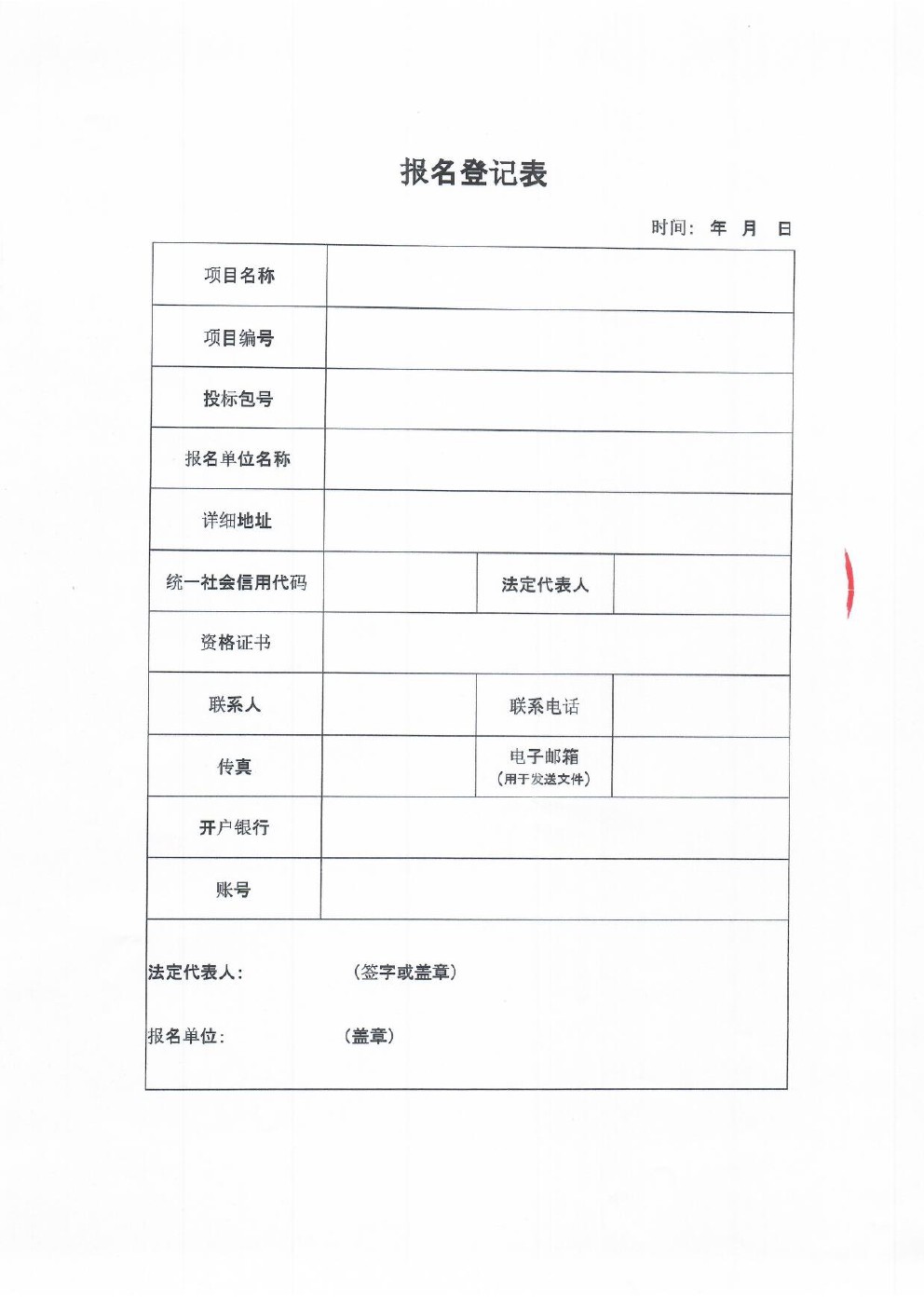 报名登记表

时间： 年 月 日

项目名称

项目编号

投标包号

报名单位名称

详细地址

统一社会信用代码 法定代表人

资格证书

联系人 联系电话

传真 电子邮箱
（用于发送文件）

开户银行

账号

法定代表人： （签字或盖章）

报名单位： （盖章）